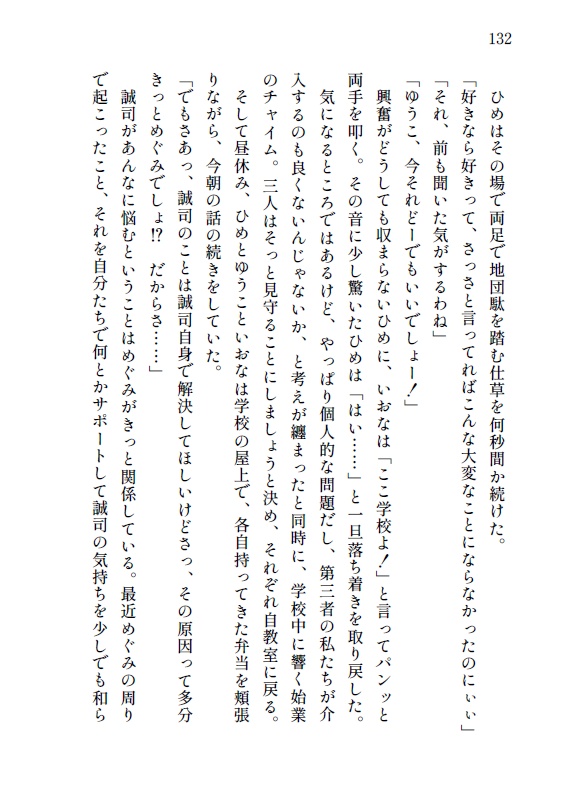 132

ひめはその場で両足で地団駄を踏む仕草を何秒間か続けた。

「好きなら好きって、さっさと言ってればこんな大変なことにならなかったのにぃぃ」

「それ、前も聞いた気がするわね」

「ゆうこ、今それどーでもいいでしょー！」

興奮がどうしても収まらないひめに、いおなは「ここ学校よ！」と言ってパンッと両手を叩く。その音に少し驚いたひめは「はい……」と一旦落ち着きを取り戻した。

気になるところではあるけど、やっぱり個人的な問題だし、第三者の私たちが介入するのも良くないんじゃないか、と考えが纏まったと同時に、学校中に響く始業のチャイム。三人はそっと見守ることにしましょうと決め、それぞれ自教室に戻る。

そして昼休み、ひめとゆうこといおなは学校の屋上で、各自持ってきた弁当を頬張りながら、今朝の話の続きをしていた。

「でもさあっ、誠司のことは誠司自身で解決してほしいけどさっ、その原因って多分きっとめぐみでしょ!?　だからさ……」

誠司があんなに悩むということはめぐみがきっと関係している。最近めぐみの周りで起こったこと、それを自分たちで何とかサポートして誠司の気持ちを少しでも和ら